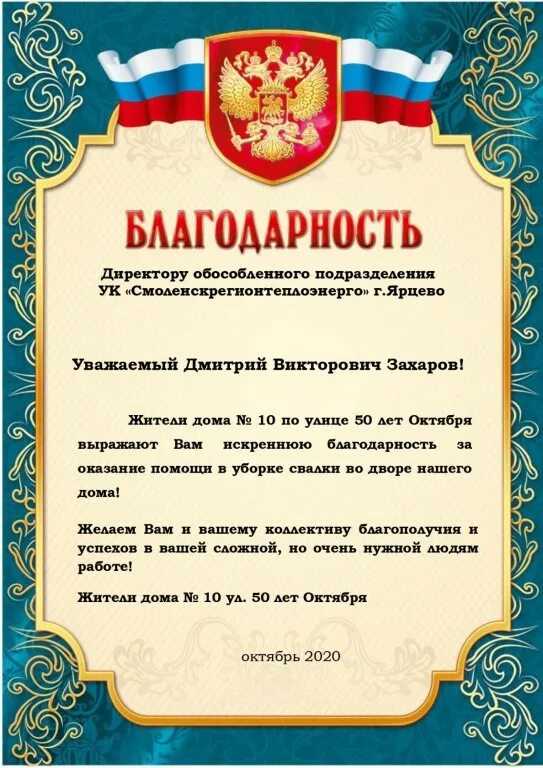 БЛАГОДАРНОСТЬ

Директору обособленного подразделения УК «Смоленскрегионтеплоэнерго» г.Ярцево

Уважаемый Дмитрий Викторович Захаров!

Жители дома № 10 по улице 50 лет Октября выражают Вам искреннюю благодарность за оказание помощи в уборке свалки во дворе нашего дома!

Желаем Вам и вашему коллективу благополучия и успехов в вашей сложной, но очень нужной людям работе!

Жители дома № 10 ул. 50 лет Октября

октябрь 2020